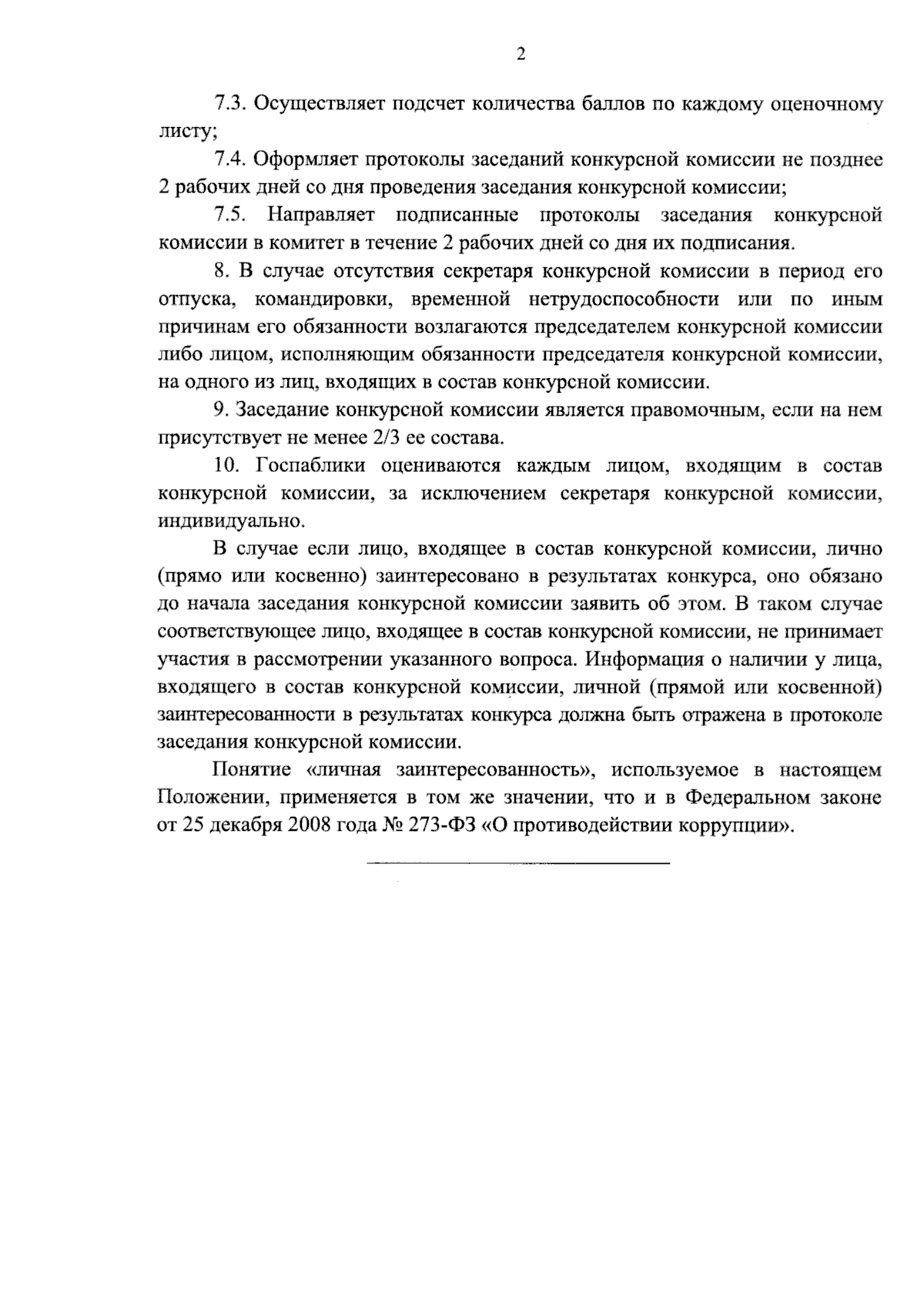 2

7.3. Осуществляет подсчет количества баллов по каждому оценочному листу;

7.4. Оформляет протоколы заседаний конкурсной комиссии не позднее 2 рабочих дней со дня проведения заседания конкурсной комиссии;

7.5. Направляет подписанные протоколы заседания конкурсной комиссии в комитет в течение 2 рабочих дней со дня их подписания.

8. В случае отсутствия секретаря конкурсной комиссии в период его отпуска, командировки, временной нетрудоспособности или по иным причинам его обязанности возлагаются председателем конкурсной комиссии либо лицом, исполняющим обязанности председателя конкурсной комиссии, на одного из лиц, входящих в состав конкурсной комиссии.

9. Заседание конкурсной комиссии является правомочным, если на нем присутствует не менее 2/3 ее состава.

10. Госпаблики оцениваются каждым лицом, входящим в состав конкурсной комиссии, за исключением секретаря конкурсной комиссии, индивидуально.

В случае если лицо, входящее в состав конкурсной комиссии, лично (прямо или косвенно) заинтересовано в результатах конкурса, оно обязано до начала заседания конкурсной комиссии заявить об этом. В таком случае соответствующее лицо, входящее в состав конкурсной комиссии, не принимает участия в рассмотрении указанного вопроса. Информация о наличии у лица, входящего в состав конкурсной комиссии, личной (прямой или косвенной) заинтересованности в результатах конкурса должна быть отражена в протоколе заседания конкурсной комиссии.

Понятие «личная заинтересованность», используемое в настоящем Положении, применяется в том же значении, что и в Федеральном законе от 25 декабря 2008 года № 273-ФЗ «О противодействии коррупции».